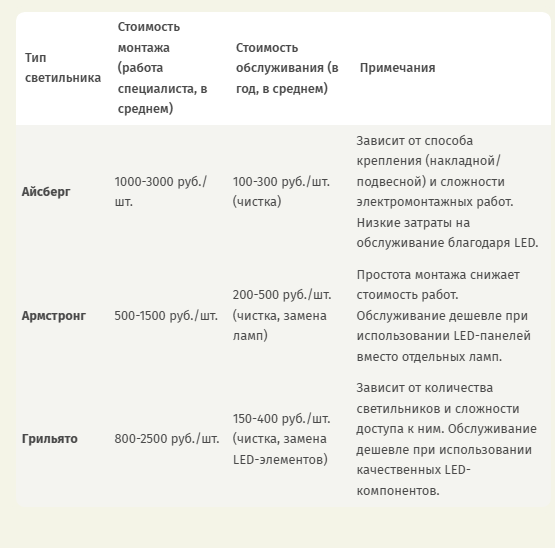 | Тип светильника | Стоимость монтажа (работа специалиста, в среднем) | Стоимость обслуживания (в год, в среднем) | Примечания |
|---|---|---|---|
| **Айсберг** | 1000-3000 руб./шт. | 100-300 руб./шт. (чистка) | Зависит от способа крепления (накладной/подвесной) и сложности электромонтажных работ. Низкие затраты на обслуживание благодаря LED. |
| **Армстронг** | 500-1500 руб./шт. | 200-500 руб./шт. (чистка, замена ламп) | Простота монтажа снижает стоимость работ. Обслуживание дешевле при использовании LED-панелей вместо отдельных ламп. |
| **Грильято** | 800-2500 руб./шт. | 150-400 руб./шт. (чистка, замена LED-элементов) | Зависит от количества светильников и сложности доступа к ним. Обслуживание дешевле при использовании качественных LED-компонентов. |